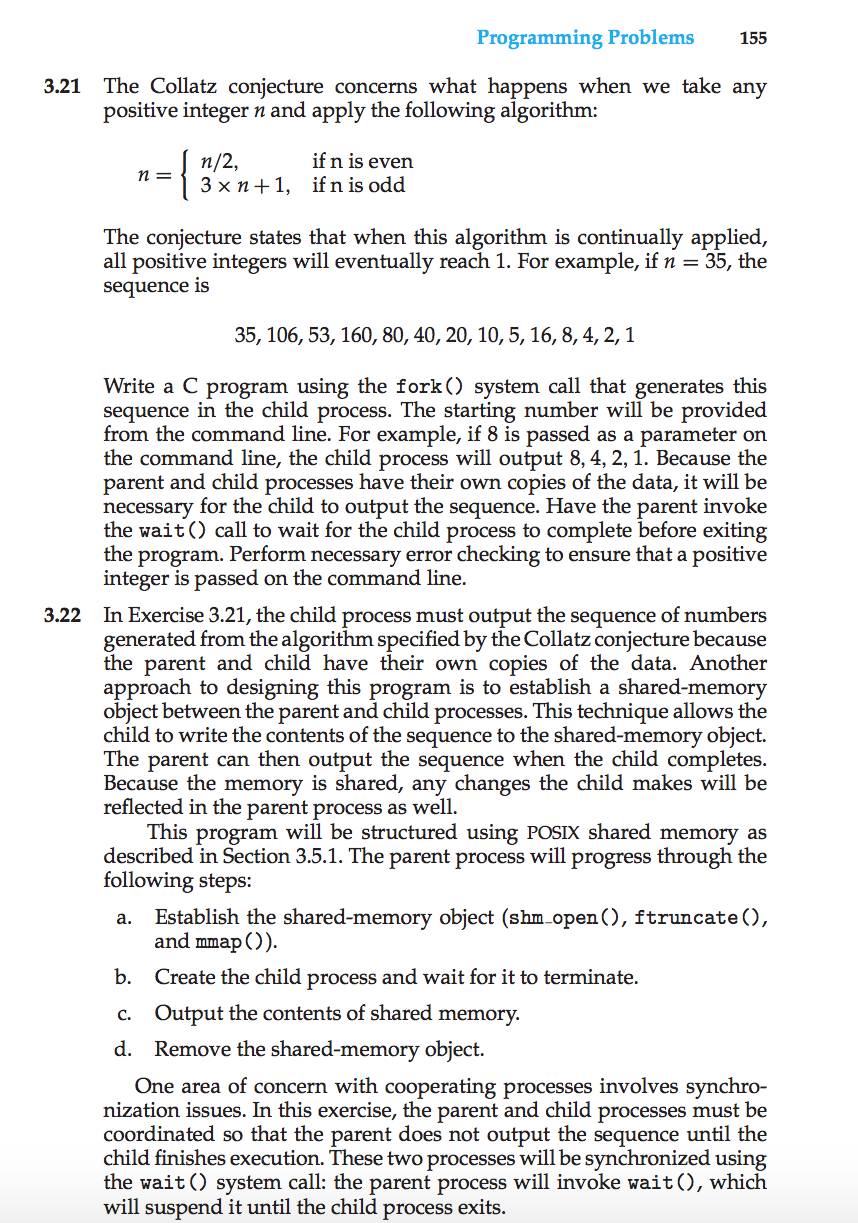 Programming Problems 155

3.21 The Collatz conjecture concerns what happens when we take any positive integer $n$ and apply the following algorithm:

$n = \begin{cases} n/2, & \text{if n is even} \\ 3 \times n + 1, & \text{if n is odd} \end{cases}$

The conjecture states that when this algorithm is continually applied, all positive integers will eventually reach 1. For example, if $n = 35$, the sequence is

35, 106, 53, 160, 80, 40, 20, 10, 5, 16, 8, 4, 2, 1

Write a C program using the fork() system call that generates this sequence in the child process. The starting number will be provided from the command line. For example, if 8 is passed as a parameter on the command line, the child process will output 8, 4, 2, 1. Because the parent and child processes have their own copies of the data, it will be necessary for the child to output the sequence. Have the parent invoke the wait() call to wait for the child process to complete before exiting the program. Perform necessary error checking to ensure that a positive integer is passed on the command line.

3.22 In Exercise 3.21, the child process must output the sequence of numbers generated from the algorithm specified by the Collatz conjecture because the parent and child have their own copies of the data. Another approach to designing this program is to establish a shared-memory object between the parent and child processes. This technique allows the child to write the contents of the sequence to the shared-memory object. The parent can then output the sequence when the child completes. Because the memory is shared, any changes the child makes will be reflected in the parent process as well.

This program will be structured using POSIX shared memory as described in Section 3.5.1. The parent process will progress through the following steps:

a. Establish the shared-memory object (shm_open(), ftruncate(), and mmap()).

b. Create the child process and wait for it to terminate.

c. Output the contents of shared memory.

d. Remove the shared-memory object.

One area of concern with cooperating processes involves synchronization issues. In this exercise, the parent and child processes must be coordinated so that the parent does not output the sequence until the child finishes execution. These two processes will be synchronized using the wait() system call: the parent process will invoke wait(), which will suspend it until the child process exits.